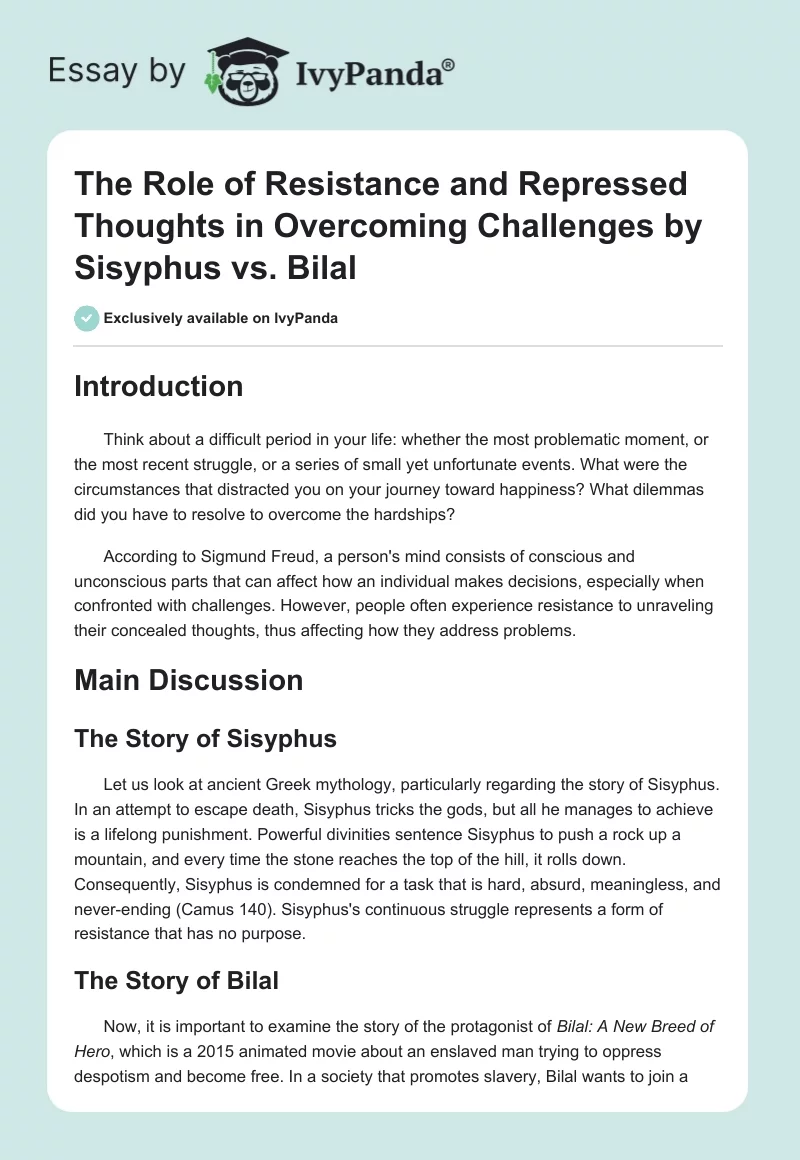 Essay by IvyPanda®

The Role of Resistance and Repressed Thoughts in Overcoming Challenges by Sisyphus vs. Bilal

Exclusively available on IvyPanda

Introduction

Think about a difficult period in your life: whether the most problematic moment, or the most recent struggle, or a series of small yet unfortunate events. What were the circumstances that distracted you on your journey toward happiness? What dilemmas did you have to resolve to overcome the hardships?

According to Sigmund Freud, a person's mind consists of conscious and unconscious parts that can affect how an individual makes decisions, especially when confronted with challenges. However, people often experience resistance to unraveling their concealed thoughts, thus affecting how they address problems.

Main Discussion

The Story of Sisyphus

Let us look at ancient Greek mythology, particularly regarding the story of Sisyphus. In an attempt to escape death, Sisyphus tricks the gods, but all he manages to achieve is a lifelong punishment. Powerful divinities sentence Sisyphus to push a rock up a mountain, and every time the stone reaches the top of the hill, it rolls down. Consequently, Sisyphus is condemned for a task that is hard, absurd, meaningless, and never-ending (Camus 140). Sisyphus's continuous struggle represents a form of resistance that has no purpose.

The Story of Bilal

Now, it is important to examine the story of the protagonist of Bilal: A New Breed of Hero, which is a 2015 animated movie about an enslaved man trying to oppress despotism and become free. In a society that promotes slavery, Bilal wants to join a